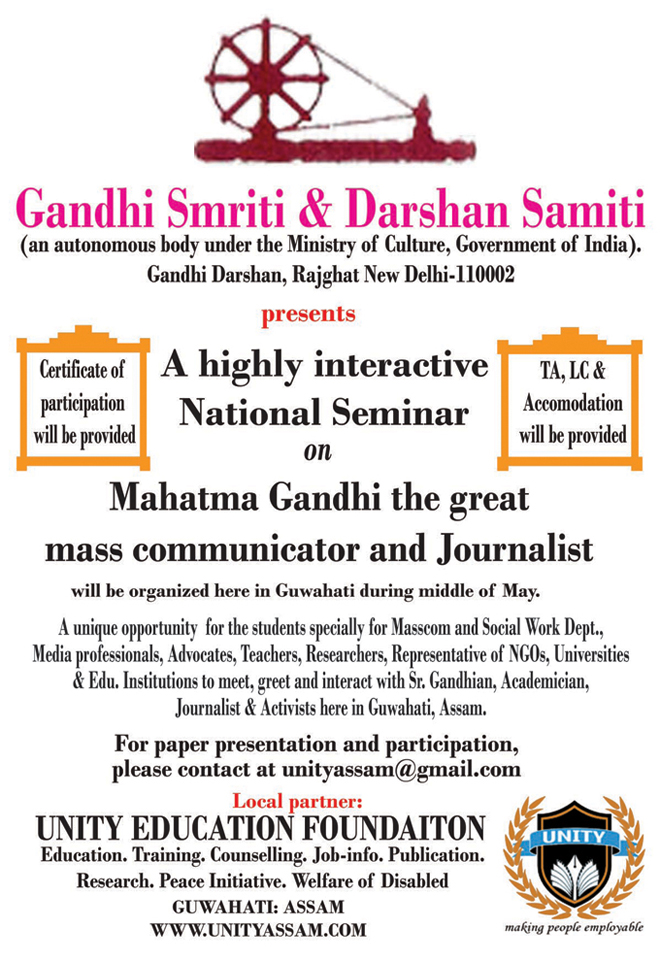 Gandhi Smriti & Darshan Samiti
(an autonomous body under the Ministry of Culture, Government of India).
Gandhi Darshan, Rajghat New Delhi-110002

presents

Certificate of participation will be provided

A highly interactive National Seminar on

TA, LC & Accomodation will be provided

Mahatma Gandhi the great mass communicator and Journalist

will be organized here in Guwahati during middle of May.

A unique opportunity for the students specially for Masscom and Social Work Dept., Media professionals, Advocates, Teachers, Researchers, Representative of NGOs, Universities & Edu. Institutions to meet, greet and interact with Sr. Gandhian, Academician, Journalist & Activists here in Guwahati, Assam.

For paper presentation and participation, please contact at unityassam@gmail.com

Local partner:
UNITY EDUCATION FOUNDAITON
Education. Training. Counselling. Job-info. Publication.
Research. Peace Initiative. Welfare of Disabled
GUWAHATI: ASSAM
WWW.UNITYASSAM.COM

UNITY
making people employable